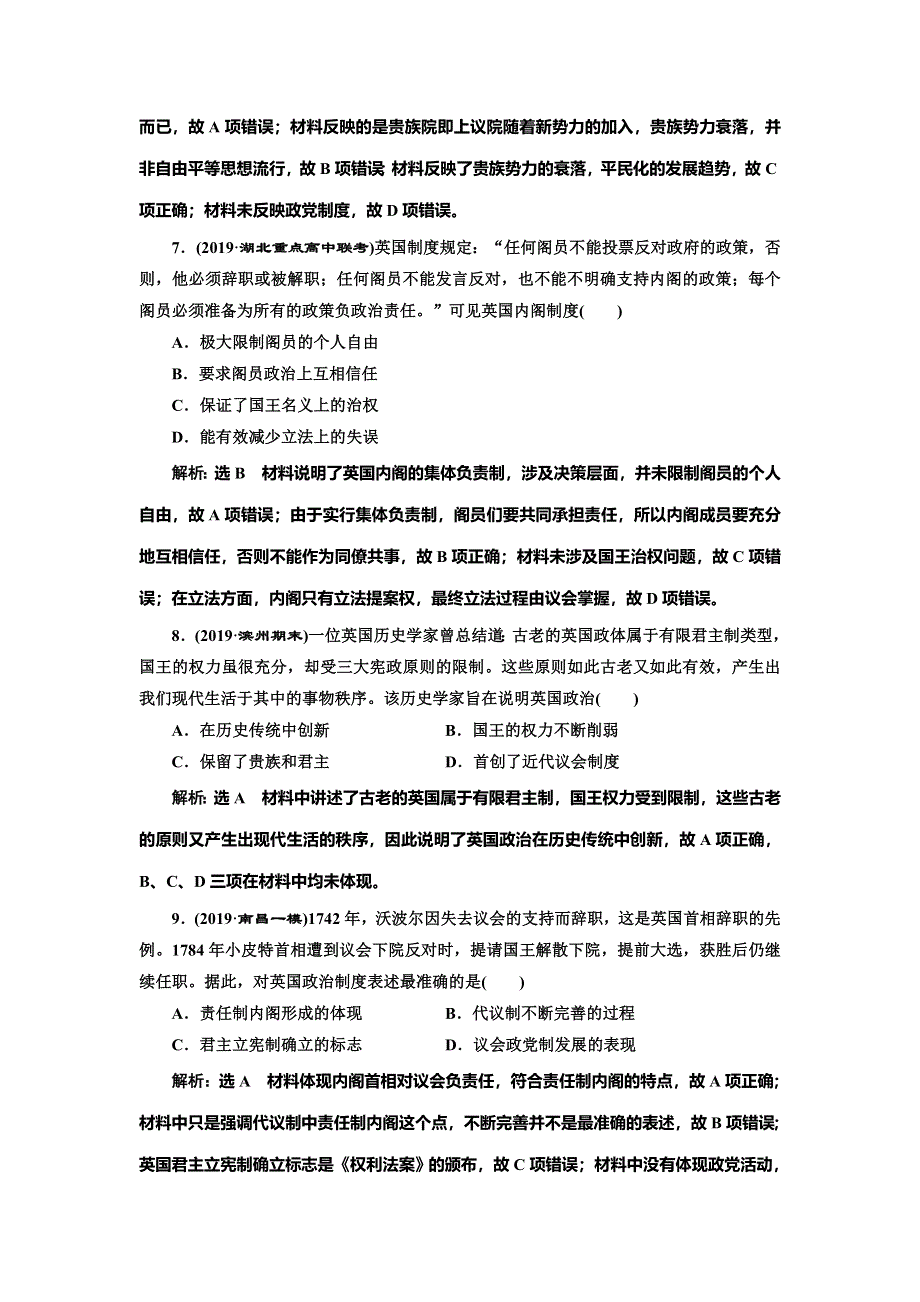 而已，故 A 项错误；材料反映的是贵族院即上议院随着新势力的加入，贵族势力衰落，并非自由平等思想流行，故 B 项错误 材料反映了贵族势力的衰落，平民化的发展趋势，故 C 项正确；材料未反映政党制度，故 D 项错误。

7．(2019·湖北重点高中联考)英国制度规定：“任何阁员不能投票反对政府的政策，否则，他必须辞职或被解职；任何阁员不能发言反对，也不能不明确支持内阁的政策；每个阁员必须准备为所有的政策负政治责任。”可见英国内阁制度(　　)

A．极大限制阁员的个人自由

B．要求阁员政治上互相信任

C．保证了国王名义上的治权

D．能有效减少立法上的失误

解析：选 B　材料说明了英国内阁的集体负责制，涉及决策层面，并未限制阁员的个人自由，故 A 项错误；由于实行集体负责制，阁员们要共同承担责任，所以内阁成员要充分地互相信任，否则不能作为同僚共事，故 B 项正确；材料未涉及国王治权问题，故 C 项错误；在立法方面，内阁只有立法提案权，最终立法过程由议会掌握，故 D 项错误。

8．(2019·滨州期末)一位英国历史学家曾总结道 古老的英国政体属于有限君主制类型，国王的权力虽很充分，却受三大宪政原则的限制。这些原则如此古老又如此有效，产生出我们现代生活于其中的事物秩序。该历史学家旨在说明英国政治(　　)

A．在历史传统中创新　　B．国王的权力不断削弱

C．保留了贵族和君主　　D．首创了近代议会制度

解析：选 A　材料中讲述了古老的英国属于有限君主制，国王权力受到限制，这些古老的原则又产生出现代生活的秩序，因此说明了英国政治在历史传统中创新，故 A 项正确，B、C、D 三项在材料中均未体现。

9．(2019·南昌一模)1742 年，沃波尔因失去议会的支持而辞职，这是英国首相辞职的先例。1784 年小皮特首相遭到议会下院反对时，提请国王解散下院，提前大选，获胜后仍继续任职。据此，对英国政治制度表述最准确的是(　　)

A．责任制内阁形成的体现　　B．代议制不断完善的过程

C．君主立宪制确立的标志　　D．议会政党制发展的表现

解析：选 A　材料体现内阁首相对议会负责任，符合责任制内阁的特点，故 A 项正确；材料中只是强调代议制中责任制内阁这个点，不断完善并不是最准确的表述，故 B 项错误；英国君主立宪制确立标志是《权利法案》的颁布，故 C 项错误；材料中没有体现政党活动，